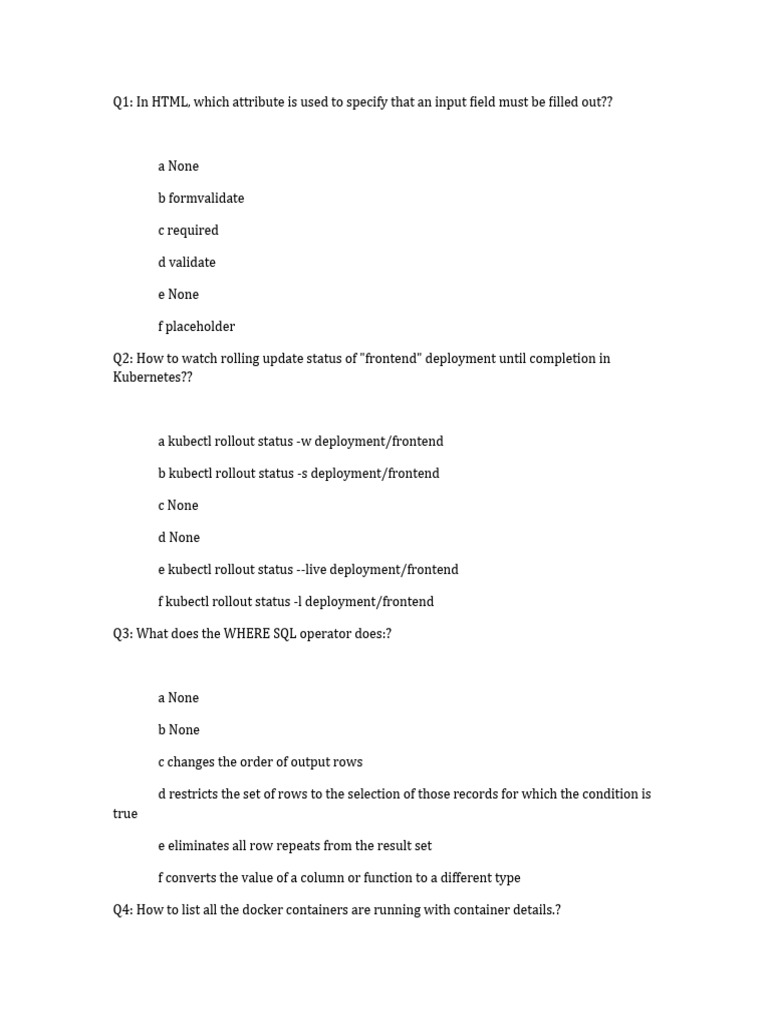 Q1: In HTML, which attribute is used to specify that an input field must be filled out??

a None

b formvalidate

c required

d validate

e None

f placeholder

Q2: How to watch rolling update status of "frontend" deployment until completion in Kubernetes??

a kubectl rollout status -w deployment/frontend

b kubectl rollout status -s deployment/frontend

c None

d None

e kubectl rollout status --live deployment/frontend

f kubectl rollout status -l deployment/frontend

Q3: What does the WHERE SQL operator does:?

a None

b None

c changes the order of output rows

d restricts the set of rows to the selection of those records for which the condition is true

e eliminates all row repeats from the result set

f converts the value of a column or function to a different type

Q4: How to list all the docker containers are running with container details.?